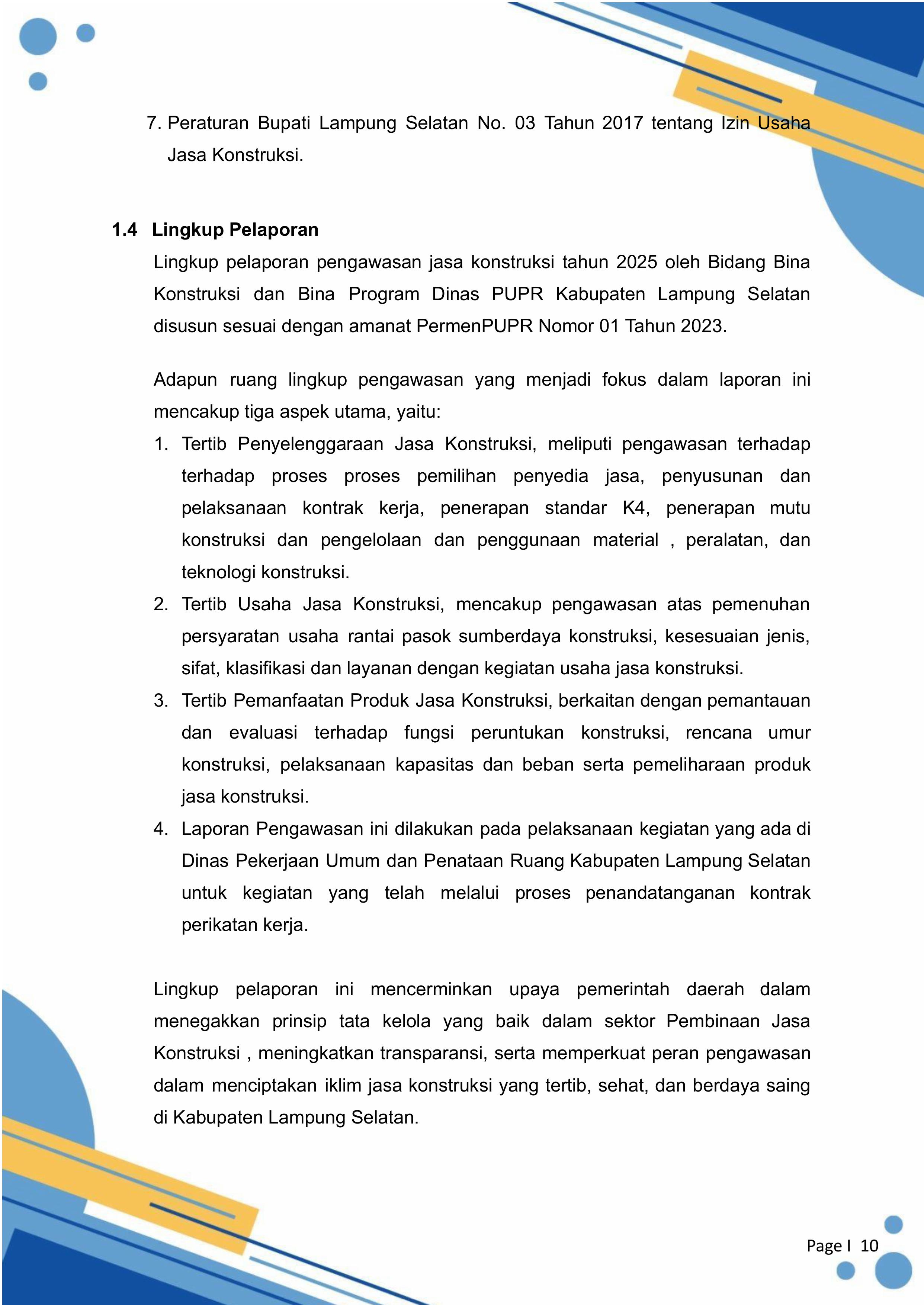 7. Peraturan Bupati Lampung Selatan No. 03 Tahun 2017 tentang Izin Usaha Jasa Konstruksi.

1.4 Lingkup Pelaporan

Lingkup pelaporan pengawasan jasa konstruksi tahun 2025 oleh Bidang Bina Konstruksi dan Bina Program Dinas PUPR Kabupaten Lampung Selatan disusun sesuai dengan amanat PermenPUPR Nomor 01 Tahun 2023.

Adapun ruang lingkup pengawasan yang menjadi fokus dalam laporan ini mencakup tiga aspek utama, yaitu:

1. Tertib Penyelenggaraan Jasa Konstruksi, meliputi pengawasan terhadap terhadap proses proses pemilihan penyedia jasa, penyusunan dan pelaksanaan kontrak kerja, penerapan standar K4, penerapan mutu konstruksi dan pengelolaan dan penggunaan material , peralatan, dan teknologi konstruksi.
2. Tertib Usaha Jasa Konstruksi, mencakup pengawasan atas pemenuhan persyaratan usaha rantai pasok sumberdaya konstruksi, kesesuaian jenis, sifat, klasifikasi dan layanan dengan kegiatan usaha jasa konstruksi.
3. Tertib Pemanfaatan Produk Jasa Konstruksi, berkaitan dengan pemantauan dan evaluasi terhadap fungsi peruntukan konstruksi, rencana umur konstruksi, pelaksanaan kapasitas dan beban serta pemeliharaan produk jasa konstruksi.
4. Laporan Pengawasan ini dilakukan pada pelaksanaan kegiatan yang ada di Dinas Pekerjaan Umum dan Penataan Ruang Kabupaten Lampung Selatan untuk kegiatan yang telah melalui proses penandatanganan kontrak perikatan kerja.

Lingkup pelaporan ini mencerminkan upaya pemerintah daerah dalam menegakkan prinsip tata kelola yang baik dalam sektor Pembinaan Jasa Konstruksi , meningkatkan transparansi, serta memperkuat peran pengawasan dalam menciptakan iklim jasa konstruksi yang tertib, sehat, dan berdaya saing di Kabupaten Lampung Selatan.

Page I 10